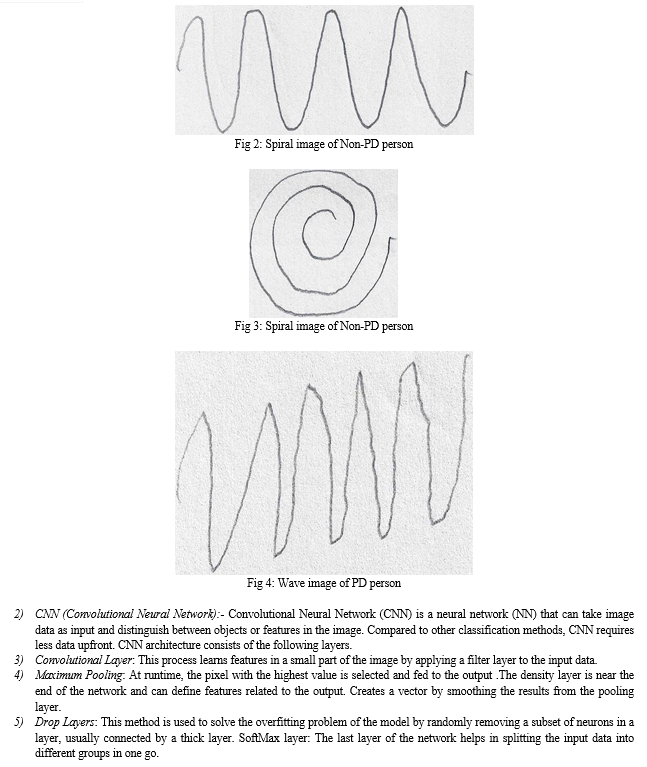 Fig 2: Spiral image of Non-PD person

Fig 3: Spiral image of Non-PD person

Fig 4: Wave image of PD person

2) CNN (Convolutional Neural Network):- Convolutional Neural Network (CNN) is a neural network (NN) that can take image data as input and distinguish between objects or features in the image. Compared to other classification methods, CNN requires less data upfront. CNN architecture consists of the following layers.

3) Convolutional Layer: This process learns features in a small part of the image by applying a filter layer to the input data.

4) Maximum Pooling: At runtime, the pixel with the highest value is selected and fed to the output .The density layer is near the end of the network and can define features related to the output. Creates a vector by smoothing the results from the pooling layer.

5) Drop Layers: This method is used to solve the overfitting problem of the model by randomly removing a subset of neurons in a layer, usually connected by a thick layer. SoftMax layer: The last layer of the network helps in splitting the input data into different groups in one go.